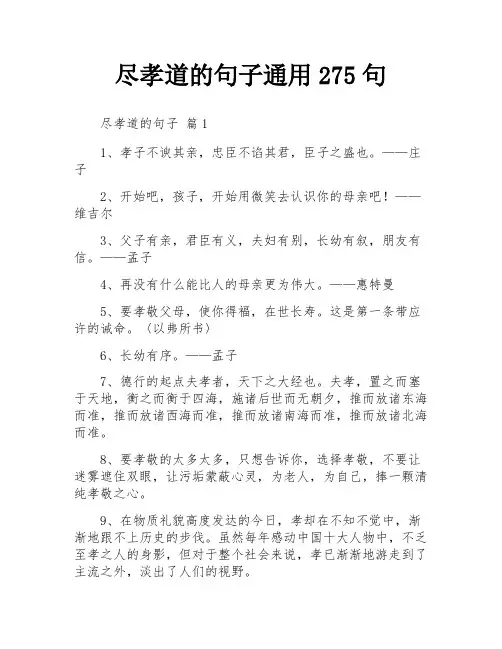 尽孝道的句子通用 275 句

尽孝道的句子 篇 1

1、孝子不谀其亲，忠臣不谄其君，臣子之盛也。——庄子

2、开始吧，孩子，开始用微笑去认识你的母亲吧！——维吉尔

3、父子有亲，君臣有义，夫妇有别，长幼有叙，朋友有信。——孟子

4、再没有什么能比人的母亲更为伟大。——惠特曼

5、要孝敬父母，使你得福，在世长寿。这是第一条带应许的诫命。（以弗所书）

6、长幼有序。——孟子

7、德行的起点夫孝者，天下之大经也。夫孝，置之而塞于天地，衡之而衡于四海，施诸后世而无朝夕，推而放诸东海而准，推而放诸西海而准，推而放诸南海而准，推而放诸北海而准。

8、要孝敬的太多太多，只想告诉你，选择孝敬，不要让迷雾遮住双眼，让污垢蒙蔽心灵，为老人，为自己，捧一颗清纯孝敬之心。

9、在物质礼貌高度发达的今日，孝却在不知不觉中，渐渐地跟不上历史的步伐。虽然每年感动中国十大人物中，不乏至孝之人的身影，但对于整个社会来说，孝已渐渐地游走到了主流之外，淡出了人们的视野。